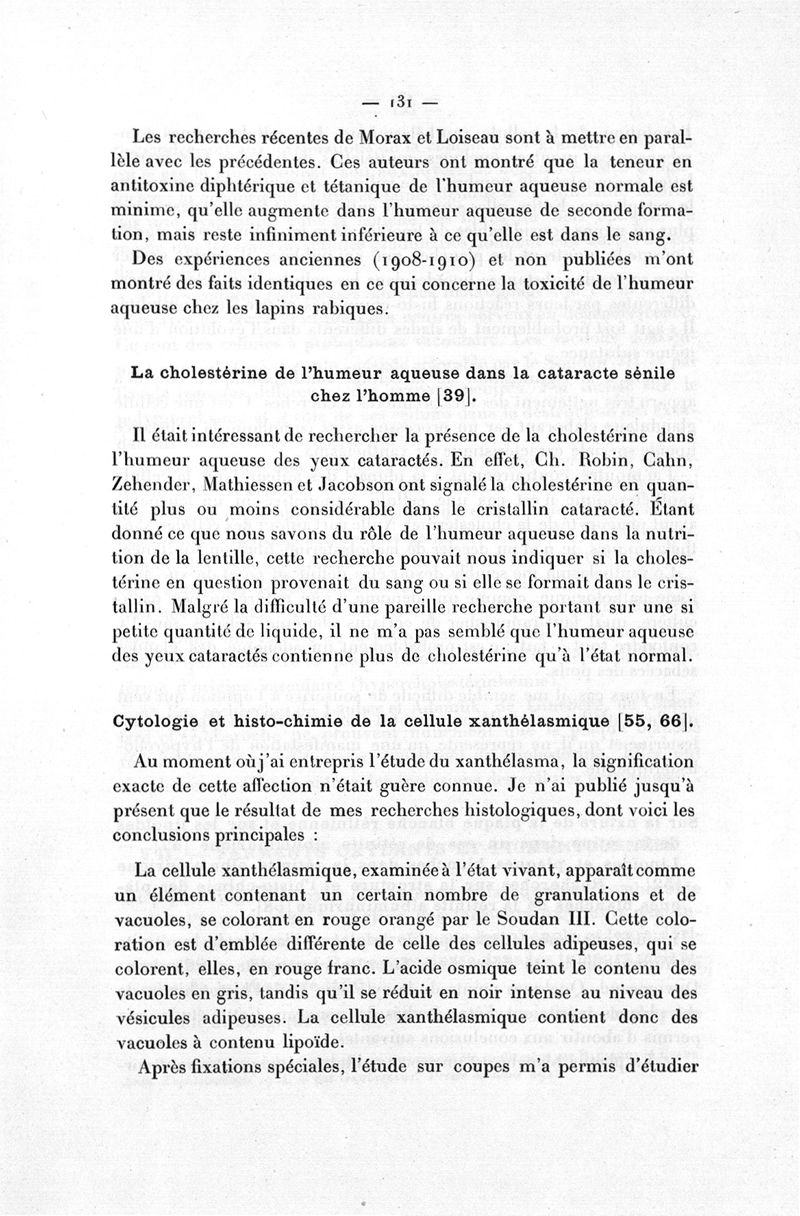 — 131 —

Les recherches récentes de Morax et Loiseau sont à mettre en parallèle avec les précédentes. Ces auteurs ont montré que la teneur en antitoxine diphtérique et tétanique de l'humeur aqueuse normale est minime, qu'elle augmente dans l'humeur aqueuse de seconde formation, mais reste infiniment inférieure à ce qu'elle est dans le sang. Des expériences anciennes (1908-1910) et non publiées m'ont montré des faits identiques en ce qui concerne la toxicité de l'humeur aqueuse chez les lapins rabiques.

La cholestérine de l'humeur aqueuse dans la cataracte sénile chez l'homme [39].

Il était intéressant de rechercher la présence de la cholestérine dans l'humeur aqueuse des yeux cataractés. En effet, Ch. Robin, Cahn, Zehender, Mathiessen et Jacobson ont signalé la cholestérine en quantité plus ou moins considérable dans le cristallin cataracté. Étant donné ce que nous savons du rôle de l'humeur aqueuse dans la nutrition de la lentille, cette recherche pouvait nous indiquer si la cholestérine en question provenait du sang ou si elle se formait dans le cristallin. Malgré la difficulté d'une pareille recherche portant sur une si petite quantité de liquide, il ne m'a pas semblé que l'humeur aqueuse des yeux cataractés contienne plus de cholestérine qu'à l'état normal.

Cytologie et histo-chimie de la cellule xanthélasmique [55, 66].

Au moment où j'ai entrepris l'étude du xanthélasma, la signification exacte de cette affection n'était guère connue. Je n'ai publié jusqu'à présent que le résultat de mes recherches histologiques, dont voici les conclusions principales :

La cellule xanthélasmique, examinée à l'état vivant, apparaît comme un élément contenant un certain nombre de granulations et de vacuoles, se colorant en rouge orangé par le Soudan III. Cette coloration est d'emblée différente de celle des cellules adipeuses, qui se colorent, elles, en rouge franc. L'acide osmique teint le contenu des vacuoles en gris, tandis qu'il se réduit en noir intense au niveau des vésicules adipeuses. La cellule xanthélasmique contient donc des vacuoles à contenu lipoïde.

Après fixations spéciales, l'étude sur coupes m'a permis d'étudier